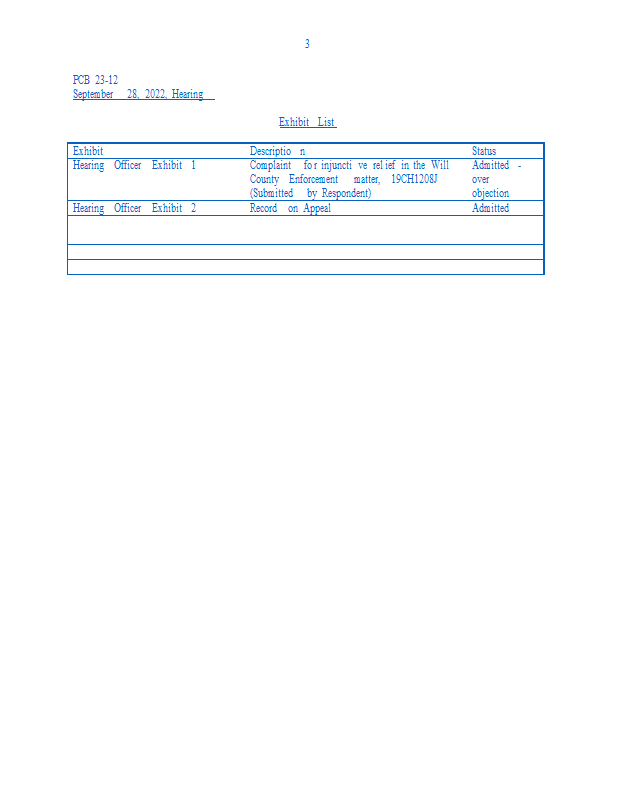 3

PCB 23-12
September 28, 2022, Hearing

Exhibit List

| Exhibit | Description | Status |
|---|---|---|
| Hearing Officer Exhibit 1 | Complaint for injunctive relief in the Will County Enforcement matter, 19CH1208J (Submitted by Respondent) | Admitted - over objection |
| Hearing Officer Exhibit 2 | Record on Appeal | Admitted |
| | | |
| | | |
| | | |